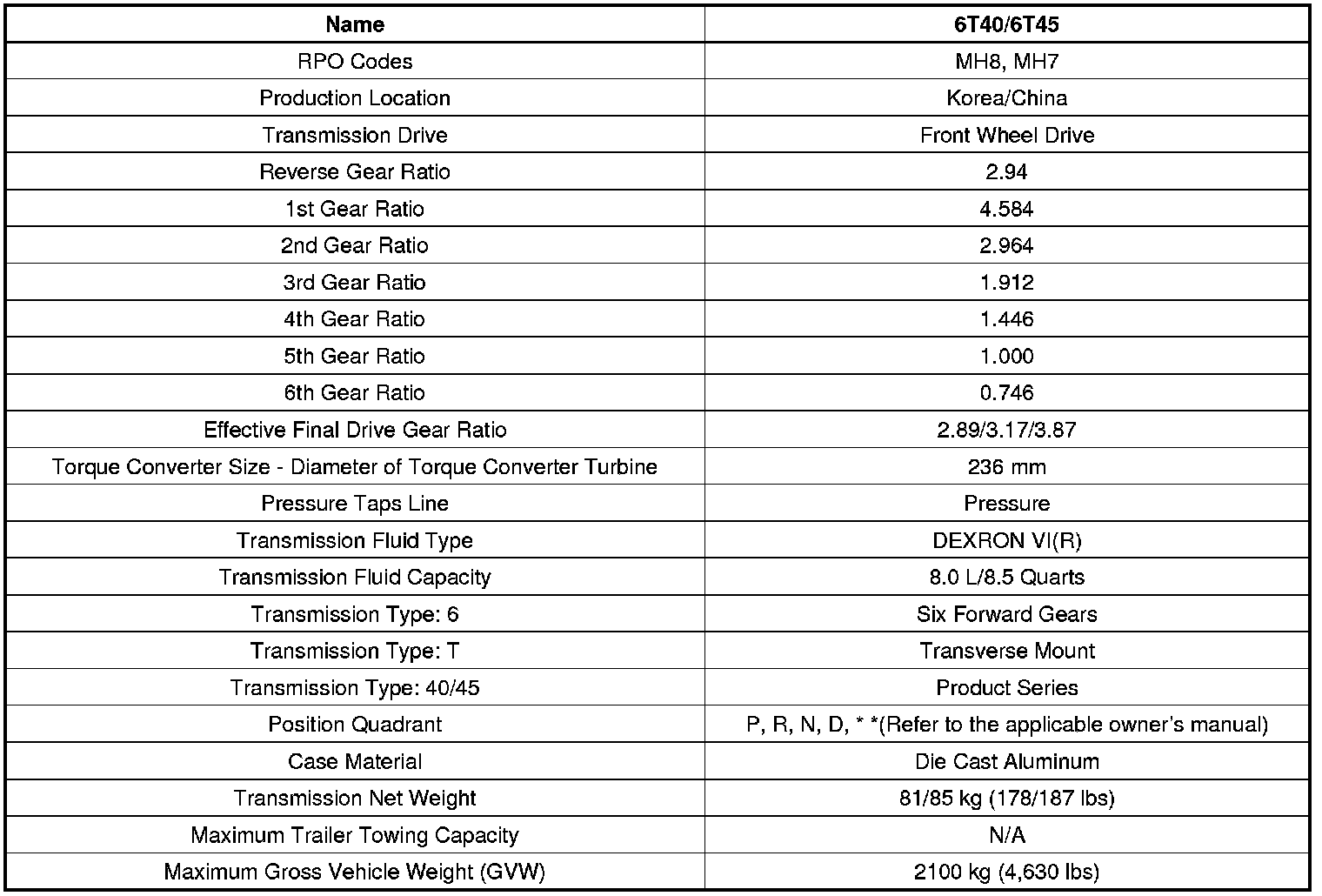 | Name | 6T40/6T45 |
|---|---|
| RPO Codes | MH8, MH7 |
| Production Location | Korea/China |
| Transmission Drive | Front Wheel Drive |
| Reverse Gear Ratio | 2.94 |
| 1st Gear Ratio | 4.584 |
| 2nd Gear Ratio | 2.964 |
| 3rd Gear Ratio | 1.912 |
| 4th Gear Ratio | 1.446 |
| 5th Gear Ratio | 1.000 |
| 6th Gear Ratio | 0.746 |
| Effective Final Drive Gear Ratio | 2.89/3.17/3.87 |
| Torque Converter Size - Diameter of Torque Converter Turbine | 236 mm |
| Pressure Taps Line | Pressure |
| Transmission Fluid Type | DEXRON VI(R) |
| Transmission Fluid Capacity | 8.0 L/8.5 Quarts |
| Transmission Type: 6 | Six Forward Gears |
| Transmission Type: T | Transverse Mount |
| Transmission Type: 40/45 | Product Series |
| Position Quadrant | P, R, N, D, * *(Refer to the applicable owner's manual) |
| Case Material | Die Cast Aluminum |
| Transmission Net Weight | 81/85 kg (178/187 lbs) |
| Maximum Trailer Towing Capacity | N/A |
| Maximum Gross Vehicle Weight (GVW) | 2100 kg (4,630 lbs) |